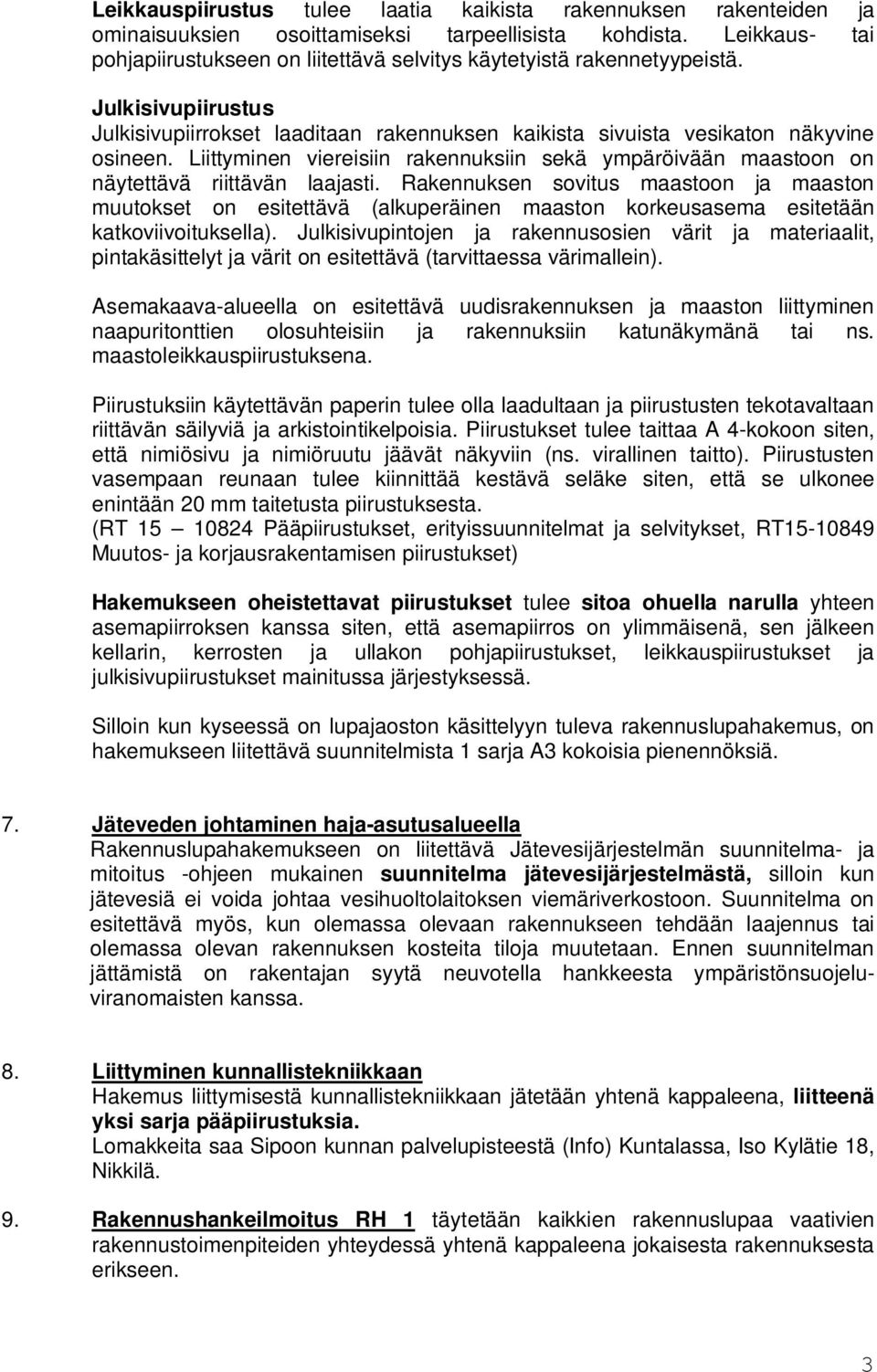 Leikkauspiirustus tulee laatia kaikista rakennuksen rakenteiden ja ominaisuuksien osoittamiseksi tarpeellisista kohdista. Leikkaus- tai pohjapiirustukseen on liitettävä selvitys käytetyistä rakennetyypeistä.

Julkisivupiirustus
Julkisivupiirrokset laaditaan rakennuksen kaikista sivuista vesikaton näkyvine osineen. Liittyminen viereisiin rakennuksiin sekä ympäröivään maastoon on näytettävä riittävän laajasti. Rakennuksen sovitus maastoon ja maaston muutokset on esitettävä (alkuperäinen maaston korkeusasema esitetään katkoviivoituksella). Julkisivupintojen ja rakennusosien värit ja materiaalit, pintakäsittelyt ja värit on esitettävä (tarvittaessa värimallein).

Asemakaava-alueella on esitettävä uudisrakennuksen ja maaston liittyminen naapuritonttien olosuhteisiin ja rakennuksiin katunäkymänä tai ns. maastoleikkauspiirustuksena.

Piirustuksiin käytettävän paperin tulee olla laadultaan ja piirustusten tekotavaltaan riittävän säilyviä ja arkistointikelpoisia. Piirustukset tulee taittaa A 4-kokoon siten, että nimiösivu ja nimiöruutu jäävät näkyviin (ns. virallinen taitto). Piirustusten vasempaan reunaan tulee kiinnittää kestävä seläke siten, että se ulkonee enintään 20 mm taitetusta piirustuksesta.
(RT 15 — 10824 Pääpiirustukset, erityissuunnitelmat ja selvitykset, RT15-10849 Muutos- ja korjausrakentamisen piirustukset)

Hakemukseen oheistettavat piirustukset tulee sitoa ohuella narulla yhteen asemapiirroksen kanssa siten, että asemapiirros on ylimmäisenä, sen jälkeen kellarin, kerrosten ja ullakon pohjapiirustukset, leikkauspiirustukset ja julkisivupiirustukset mainitussa järjestyksessä.

Silloin kun kyseessä on lupajaoston käsittelyyn tuleva rakennuslupahakemus, on hakemukseen liitettävä suunnitelmista 1 sarja A3 kokoisia pienennöksiä.

7. Jäteveden johtaminen haja-asutusalueella
Rakennuslupahakemukseen on liitettävä Jätevesijärjestelmän suunnitelma- ja mitoitus -ohjeen mukainen suunnitelma jätevesijärjestelmästä, silloin kun jätevesiä ei voida johtaa vesihuoltolaitoksen viemäriverkostoon. Suunnitelma on esitettävä myös, kun olemassa olevaan rakennukseen tehdään laajennus tai olemassa olevan rakennuksen kosteita tiloja muutetaan. Ennen suunnitelman jättämistä on rakentajan syytä neuvotella hankkeesta ympäristönsuojeluviranomaisten kanssa.

8. Liittyminen kunnallistekniikkaan
Hakemus liittymisestä kunnallistekniikkaan jätetään yhtenä kappaleena, liitteenä yksi sarja pääpiirustuksia.
Lomakkeita saa Sipoon kunnan palvelupisteestä (Info) Kuntalassa, Iso Kylätie 18, Nikkilä.

9. Rakennushankeilmoitus RH 1 täytetään kaikkien rakennuslupaa vaativien rakennustoimenpiteiden yhteydessä yhtenä kappaleena jokaisesta rakennuksesta erikseen.

3